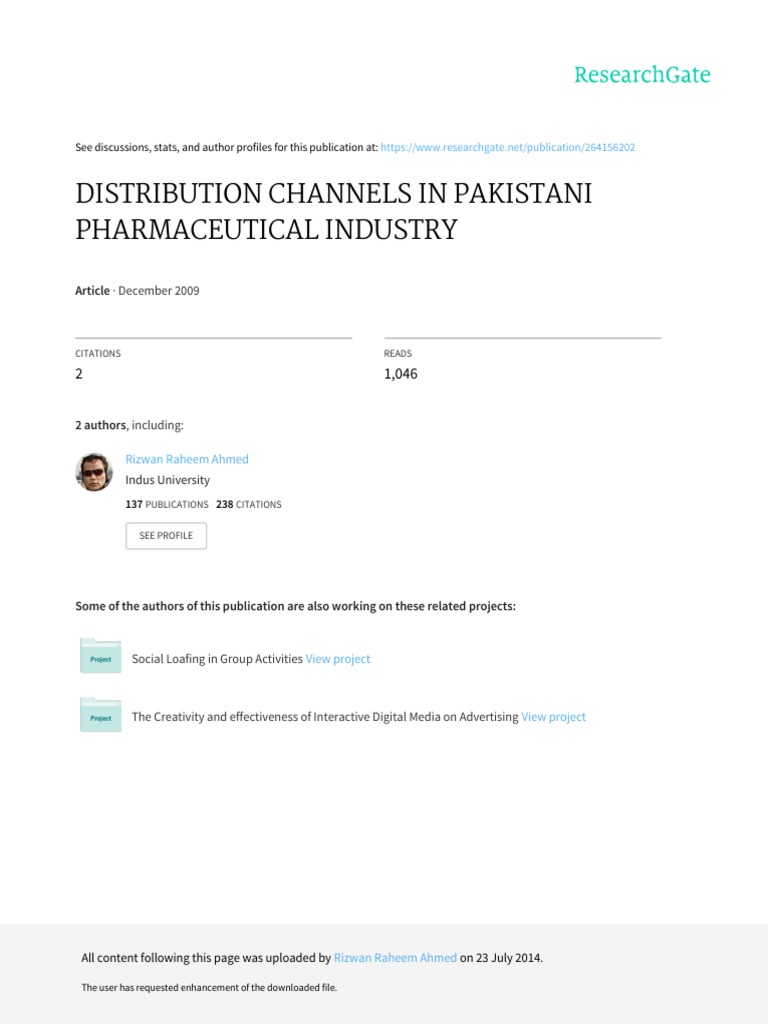 ResearchGate

See discussions, stats, and author profiles for this publication at: https://www.researchgate.net/publication/264156202

DISTRIBUTION CHANNELS IN PAKISTANI PHARMACEUTICAL INDUSTRY

Article · December 2009

CITATIONS
2

READS
1,046

2 authors, including:

Rizwan Raheem Ahmed
Indus University
137 PUBLICATIONS 238 CITATIONS

SEE PROFILE

Some of the authors of this publication are also working on these related projects:

Project
Social Loafing in Group Activities View project

Project
The Creativity and effectiveness of Interactive Digital Media on Advertising View project

All content following this page was uploaded by Rizwan Raheem Ahmed on 23 July 2014.

The user has requested enhancement of the downloaded file.